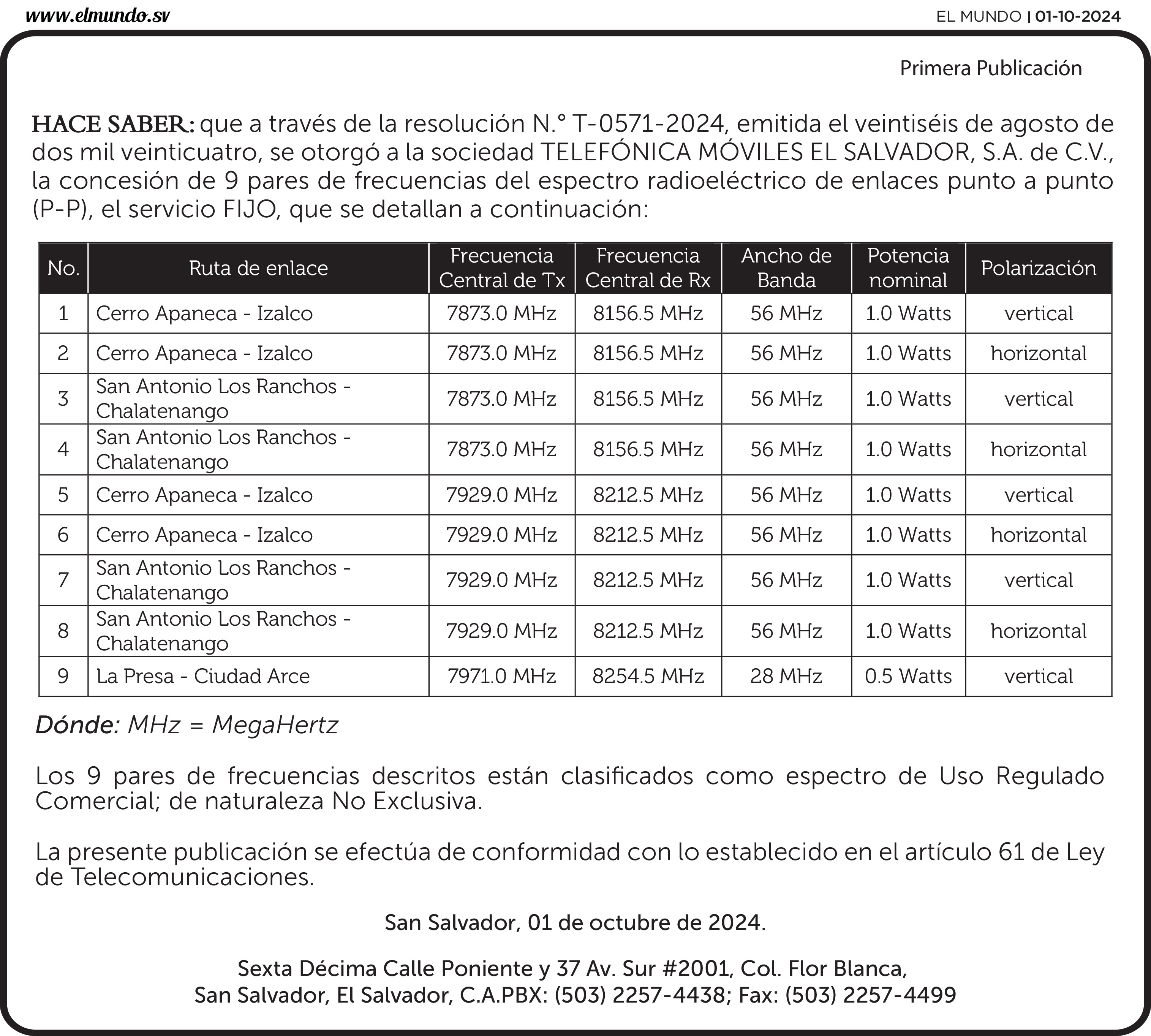 www.elmundo.sv

EL MUNDO | 01-10-2024

Primera Publicación

HACE SABER: que a través de la resolución N.° T-0571-2024, emitida el veintiséis de agosto de dos mil veinticuatro, se otorgó a la sociedad TELEFÓNICA MÓVILES EL SALVADOR, S.A. de C.V., la concesión de 9 pares de frecuencias del espectro radioeléctrico de enlaces punto a punto (P-P), el servicio FIJO, que se detallan a continuación:

| No. | Ruta de enlace | Frecuencia Central de Tx | Frecuencia Central de Rx | Ancho de Banda | Potencia nominal | Polarización |
|---|---|---|---|---|---|---|
| 1 | Cerro Apaneca - Izalco | 7873.0 MHz | 8156.5 MHz | 56 MHz | 1.0 Watts | vertical |
| 2 | Cerro Apaneca - Izalco | 7873.0 MHz | 8156.5 MHz | 56 MHz | 1.0 Watts | horizontal |
| 3 | San Antonio Los Ranchos - Chalatenango | 7873.0 MHz | 8156.5 MHz | 56 MHz | 1.0 Watts | vertical |
| 4 | San Antonio Los Ranchos - Chalatenango | 7873.0 MHz | 8156.5 MHz | 56 MHz | 1.0 Watts | horizontal |
| 5 | Cerro Apaneca - Izalco | 7929.0 MHz | 8212.5 MHz | 56 MHz | 1.0 Watts | vertical |
| 6 | Cerro Apaneca - Izalco | 7929.0 MHz | 8212.5 MHz | 56 MHz | 1.0 Watts | horizontal |
| 7 | San Antonio Los Ranchos - Chalatenango | 7929.0 MHz | 8212.5 MHz | 56 MHz | 1.0 Watts | vertical |
| 8 | San Antonio Los Ranchos - Chalatenango | 7929.0 MHz | 8212.5 MHz | 56 MHz | 1.0 Watts | horizontal |
| 9 | La Presa - Ciudad Arce | 7971.0 MHz | 8254.5 MHz | 28 MHz | 0.5 Watts | vertical |

Dónde: MHz = MegaHertz

Los 9 pares de frecuencias descritos están clasificados como espectro de Uso Regulado Comercial; de naturaleza No Exclusiva.

La presente publicación se efectúa de conformidad con lo establecido en el artículo 61 de Ley de Telecomunicaciones.

San Salvador, 01 de octubre de 2024.

Sexta Décima Calle Poniente y 37 Av. Sur #2001, Col. Flor Blanca, San Salvador, El Salvador, C.A.PBX: (503) 2257-4438; Fax: (503) 2257-4499